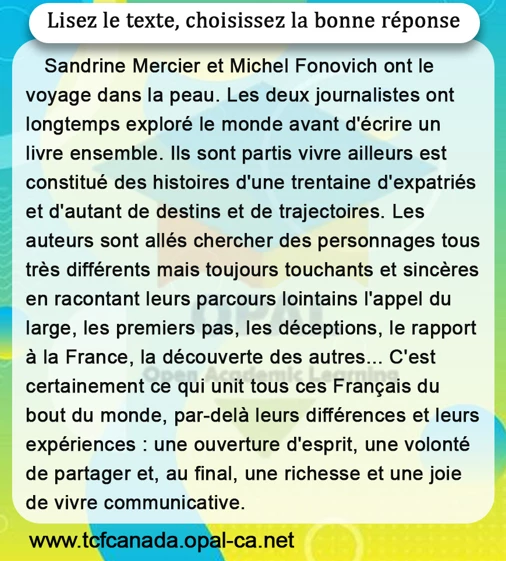 Lisez le texte, choisissez la bonne réponse

Sandrine Mercier et Michel Fonovich ont le voyage dans la peau. Les deux journalistes ont longtemps exploré le monde avant d'écrire un livre ensemble. Ils sont partis vivre ailleurs est constitué des histoires d'une trentaine d'expatriés et d'autant de destins et de trajectoires. Les auteurs sont allés chercher des personnages tous très différents mais toujours touchants et sincères en racontant leurs parcours lointains l'appel du large, les premiers pas, les déceptions, le rapport à la France, la découverte des autres... C'est certainement ce qui unit tous ces Français du bout du monde, par-delà leurs différences et leurs expériences : une ouverture d'esprit, une volonté de partager et, au final, une richesse et une joie de vivre communicative.

www.tcfcanada.opal-ca.net

OPAL
Open Academic Learning